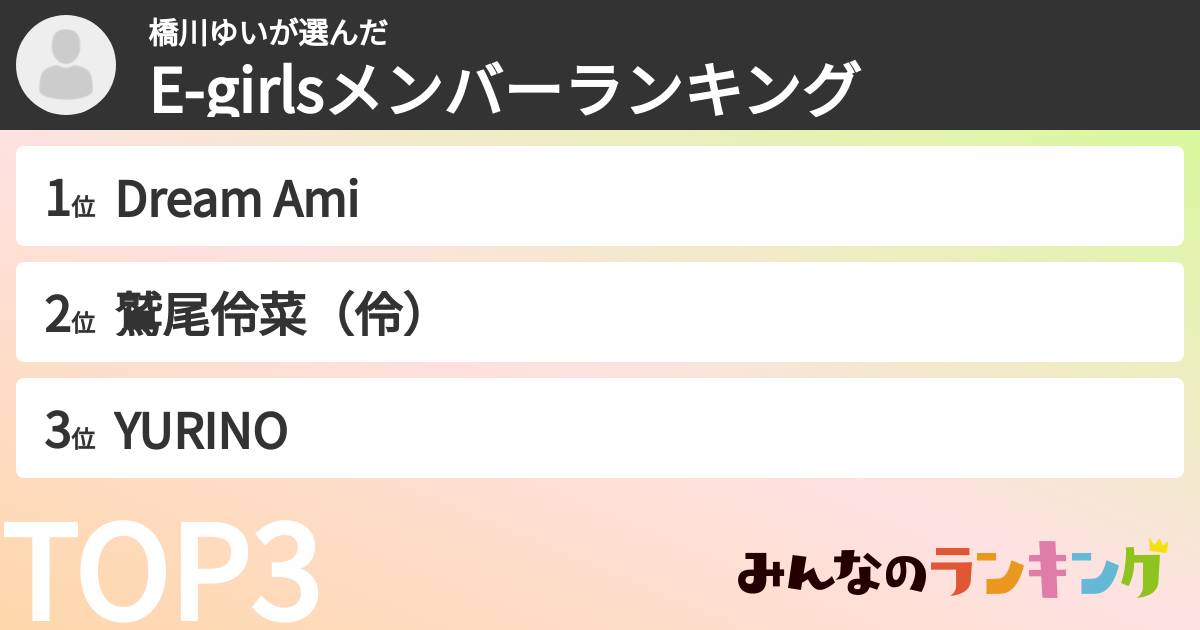 橋川ゆいが選んだ
E-girlsメンバーランキング

1位 Dream Ami

2位 鷲尾伶菜（伶）

3位 YURINO

TOP3

みんなのランキング